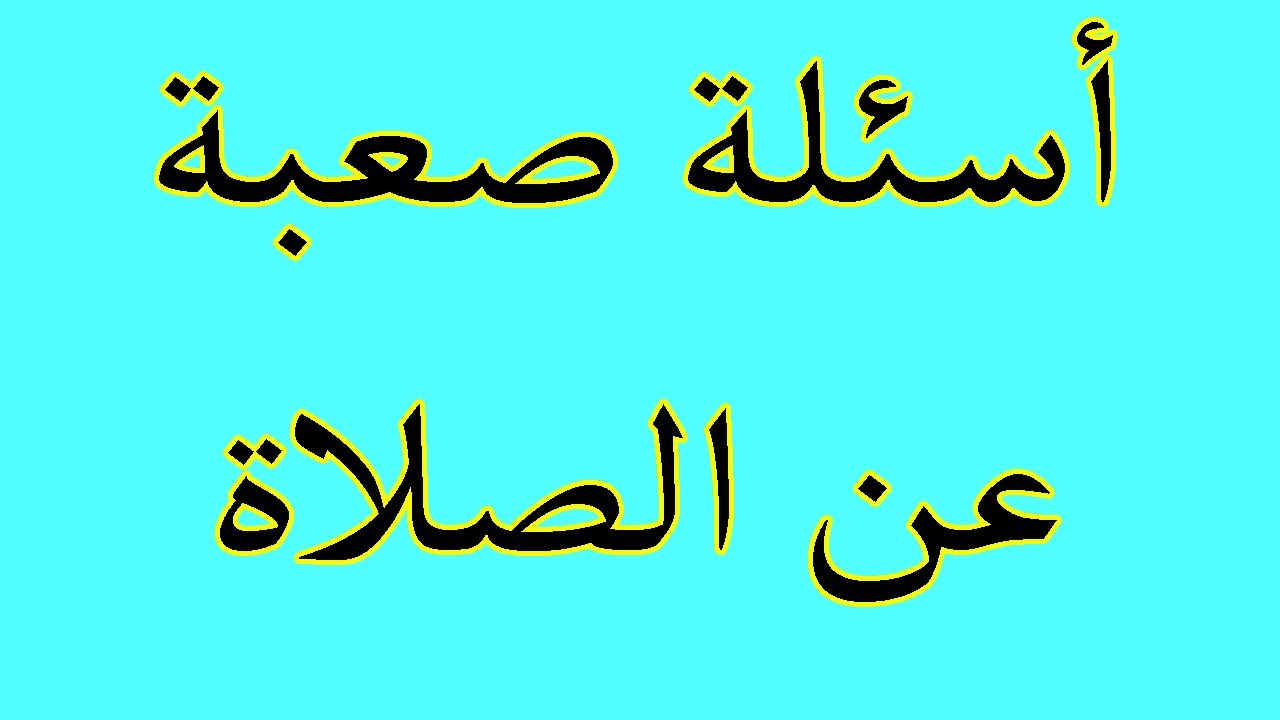 أسئلة صعبة
عن الصلاة